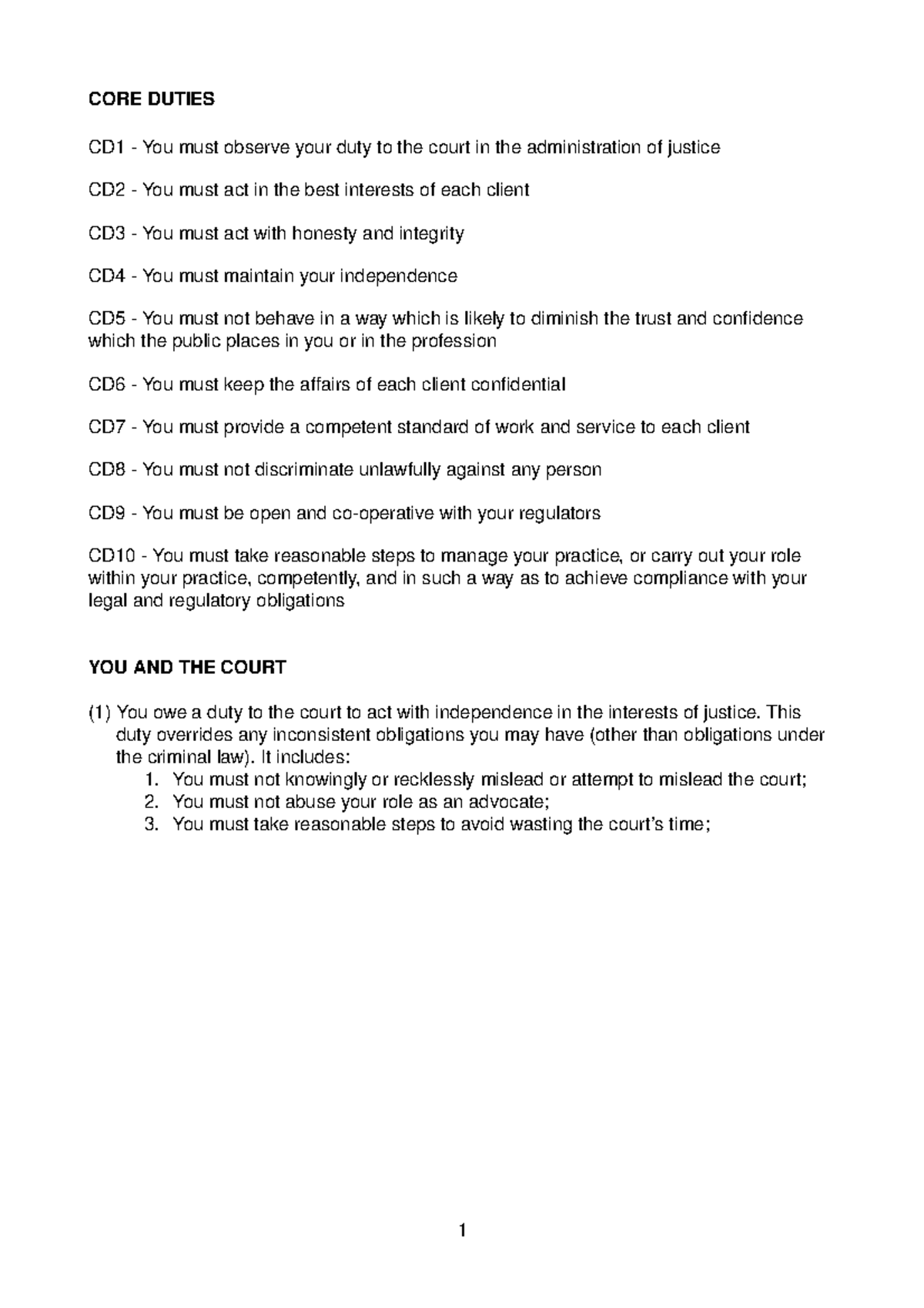 CORE DUTIES

CD1 - You must observe your duty to the court in the administration of justice

CD2 - You must act in the best interests of each client

CD3 - You must act with honesty and integrity

CD4 - You must maintain your independence

CD5 - You must not behave in a way which is likely to diminish the trust and confidence which the public places in you or in the profession

CD6 - You must keep the affairs of each client confidential

CD7 - You must provide a competent standard of work and service to each client

CD8 - You must not discriminate unlawfully against any person

CD9 - You must be open and co-operative with your regulators

CD10 - You must take reasonable steps to manage your practice, or carry out your role within your practice, competently, and in such a way as to achieve compliance with your legal and regulatory obligations

YOU AND THE COURT

(1) You owe a duty to the court to act with independence in the interests of justice. This duty overrides any inconsistent obligations you may have (other than obligations under the criminal law). It includes:
1. You must not knowingly or recklessly mislead or attempt to mislead the court;
2. You must not abuse your role as an advocate;
3. You must take reasonable steps to avoid wasting the court's time;

1